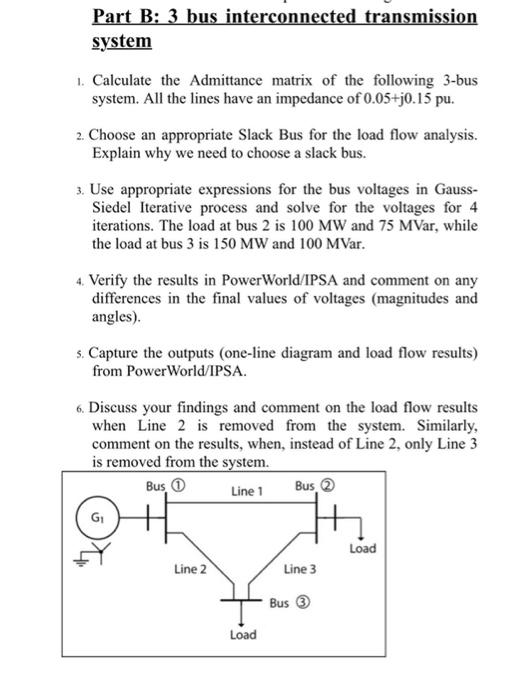 Part B: 3 bus interconnected transmission system

1. Calculate the Admittance matrix of the following 3-bus system. All the lines have an impedance of 0.05+j0.15 pu.

2. Choose an appropriate Slack Bus for the load flow analysis. Explain why we need to choose a slack bus.

3. Use appropriate expressions for the bus voltages in Gauss-Siedel Iterative process and solve for the voltages for 4 iterations. The load at bus 2 is 100 MW and 75 MVar, while the load at bus 3 is 150 MW and 100 MVar.

4. Verify the results in PowerWorld/IPSA and comment on any differences in the final values of voltages (magnitudes and angles).

5. Capture the outputs (one-line diagram and load flow results) from PowerWorld/IPSA.

6. Discuss your findings and comment on the load flow results when Line 2 is removed from the system. Similarly, comment on the results, when, instead of Line 2, only Line 3 is removed from the system.

Bus ①
Line 1
Bus ②
$G_1$
Load
Line 2
Line 3
Bus ③
Load